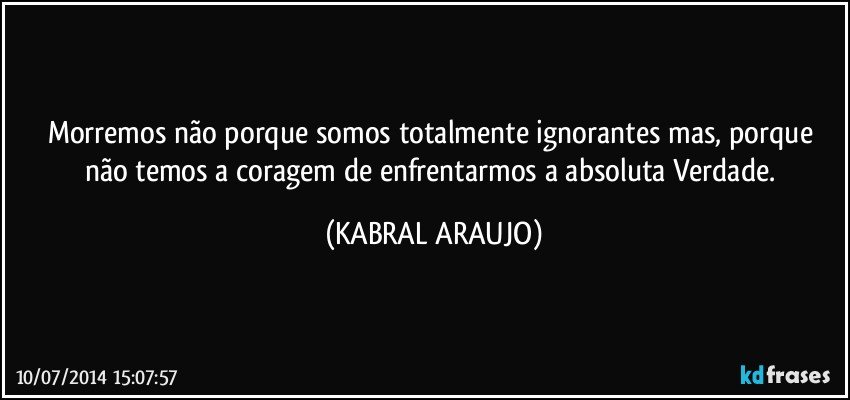 Morremos não porque somos totalmente ignorantes mas, porque não temos a coragem de enfrentarmos a absoluta Verdade.

(KABRAL ARAUJO)

10/07/2014 15:07:57

kdfrases